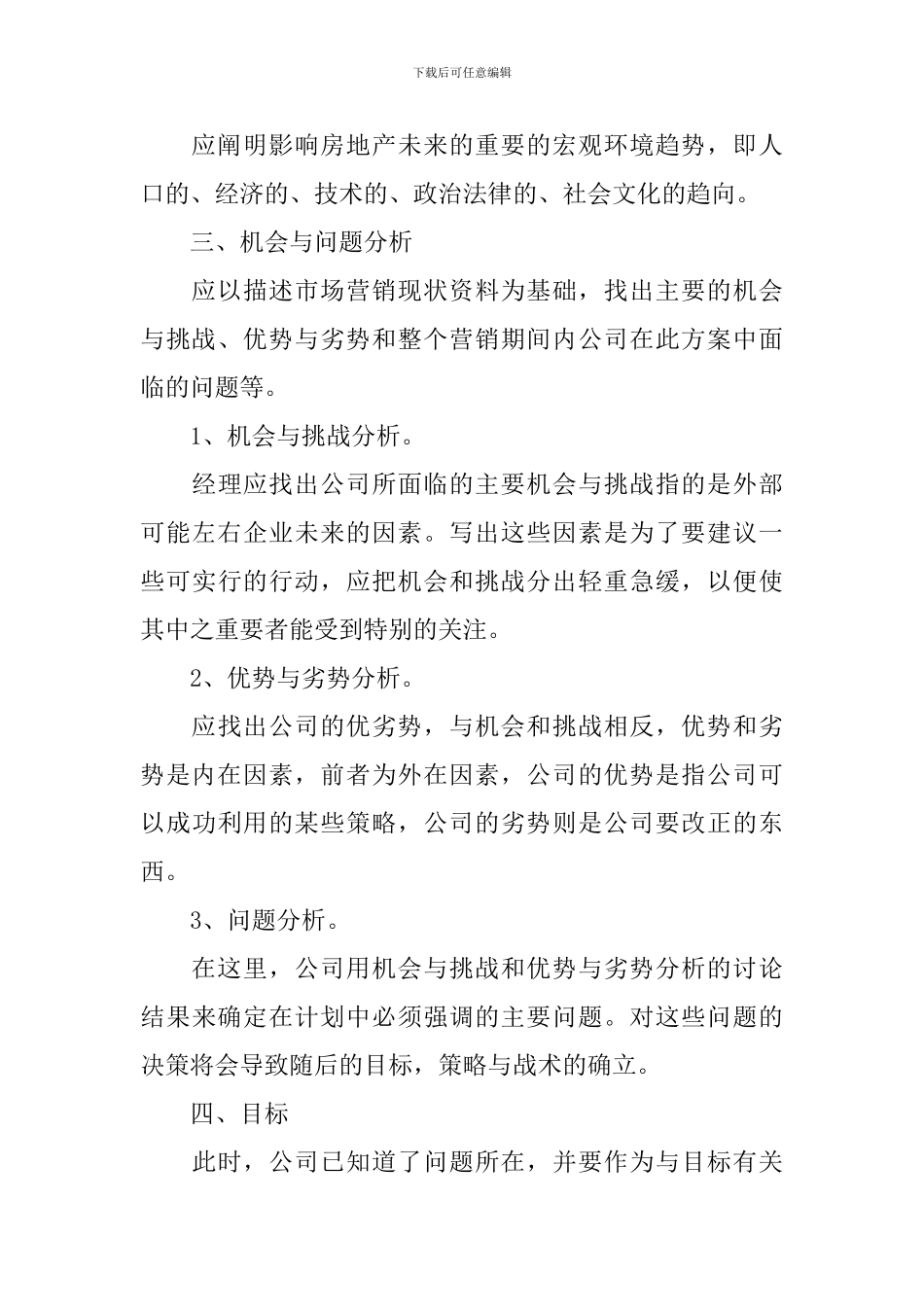 下载后可任意编辑

应阐明影响房地产未来的重要的宏观环境趋势，即人口的、经济的、技术的、政治法律的、社会文化的趋向。

三、机会与问题分析

应以描述市场营销现状资料为基础，找出主要的机会与挑战、优势与劣势和整个营销期间内公司在此方案中面临的问题等。

1、机会与挑战分析。

经理应找出公司所面临的主要机会与挑战指的是外部可能左右企业未来的因素。写出这些因素是为了要建议一些可实行的行动，应把机会和挑战分出轻重急缓，以便使其中之重要者能受到特别的关注。

2、优势与劣势分析。

应找出公司的优劣势，与机会和挑战相反，优势和劣势是内在因素，前者为外在因素，公司的优势是指公司可以成功利用的某些策略，公司的劣势则是公司要改正的东西。

3、问题分析。

在这里，公司用机会与挑战和优势与劣势分析的讨论结果来确定在计划中必须强调的主要问题。对这些问题的决策将会导致随后的目标，策略与战术的确立。

四、目标

此时，公司已知道了问题所在，并要作为与目标有关